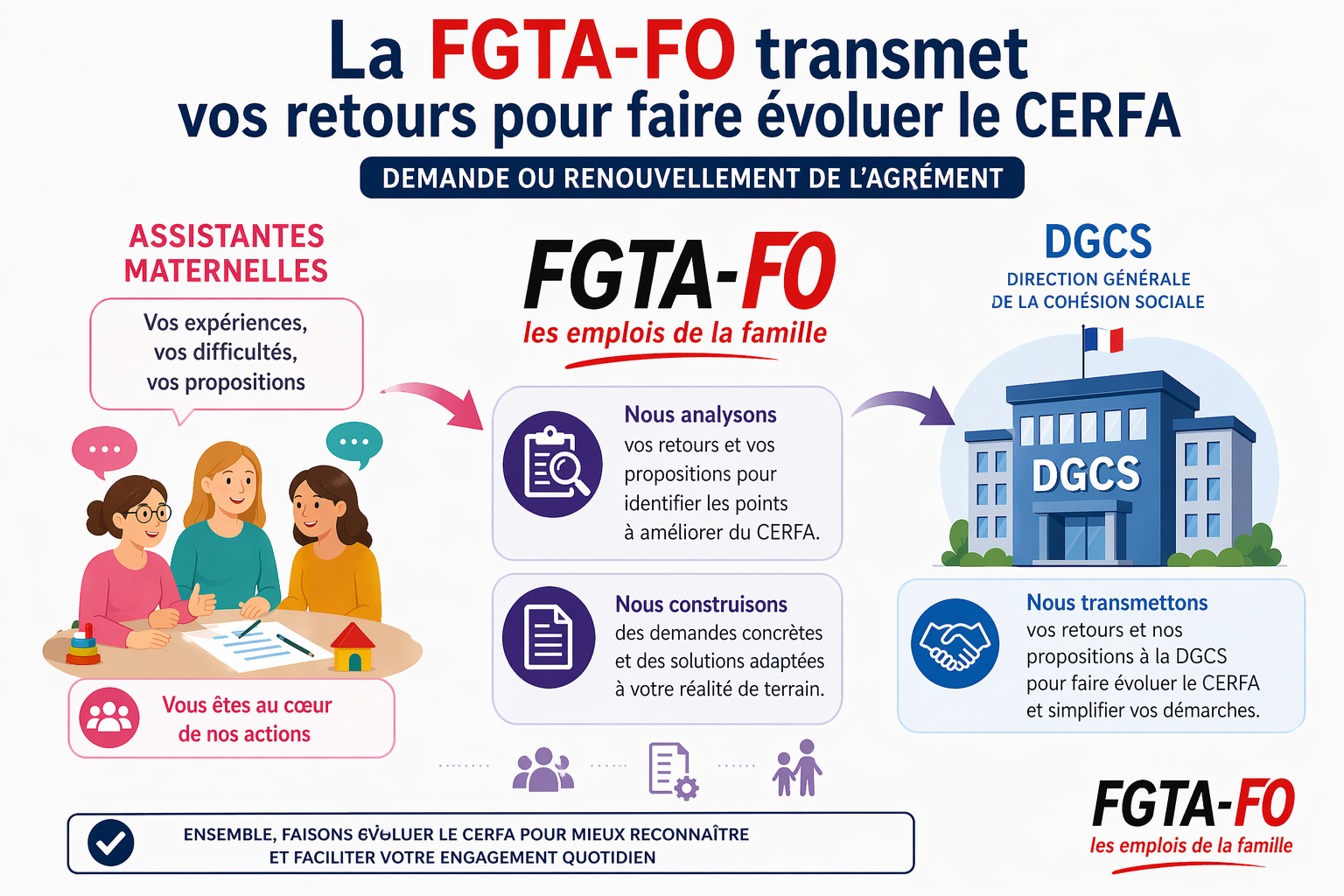 La FGTA-FO transmet vos retours pour faire évoluer le CERFA

DEMANDE OU RENOUVELLEMENT DE L'AGRÉMENT

ASSISTANTES MATERNELLES

Vos expériences, vos difficultés, vos propositions

Vous êtes au cœur de nos actions

FGTA-FO
les emplois de la famille

Nous analysons vos retours et vos propositions pour identifier les points à améliorer du CERFA.

Nous construisons des demandes concrètes et des solutions adaptées à votre réalité de terrain.

DGCS
DIRECTION GÉNÉRALE DE LA COHÉSION SOCIALE

DGCS

Nous transmettons vos retours et nos propositions à la DGCS pour faire évoluer le CERFA et simplifier vos démarches.

ENSEMBLE, FAISONS ÉVOLUER LE CERFA POUR MIEUX RECONNAÎTRE ET FACILITER VOTRE ENGAGEMENT QUOTIDIEN

FGTA-FO
les emplois de la famille